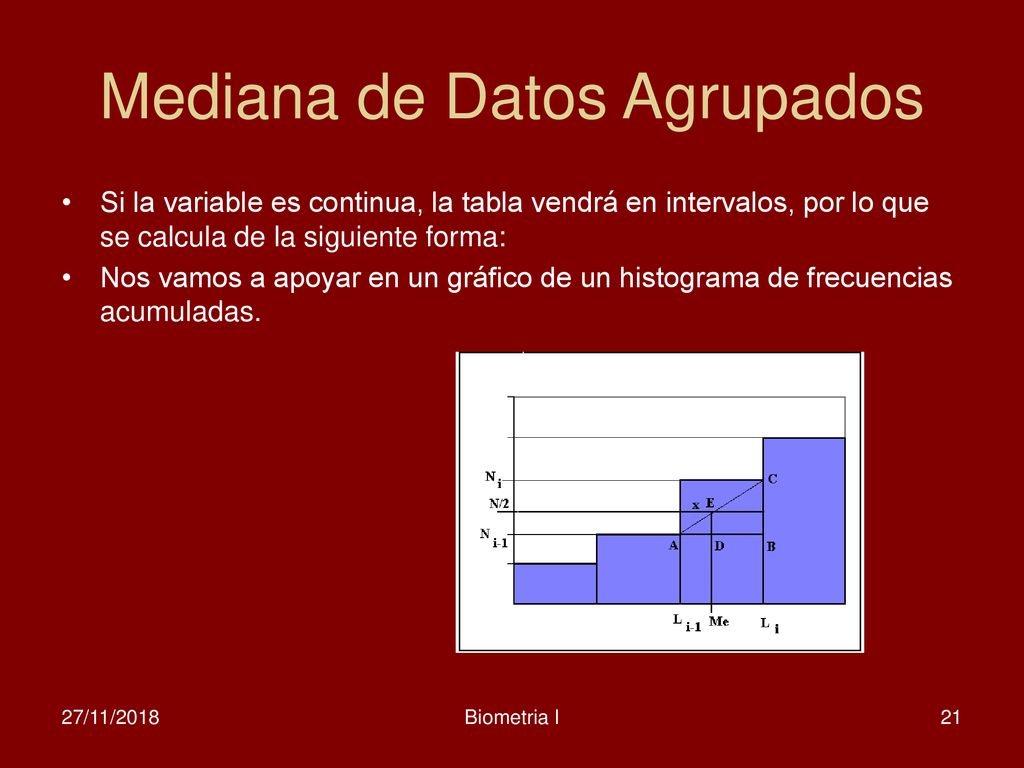 Mediana de Datos Agrupados

• Si la variable es continua, la tabla vendrá en intervalos, por lo que se calcula de la siguiente forma:

• Nos vamos a apoyar en un gráfico de un histograma de frecuencias acumuladas.

$N_i$
N/2
$N_{i-1}$
C
x
E
A
D
B
$L_{i-1}$
Me
$L_i$

27/11/2018

Biometria I

21